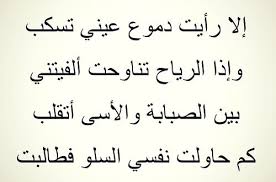 إلا رأيت دموع عيني تسكب

وإذا الرياح تناوحت ألفيتني

بين الصبابة والأسى أتقلب

كم حاولت نفسي السلو فطالبت